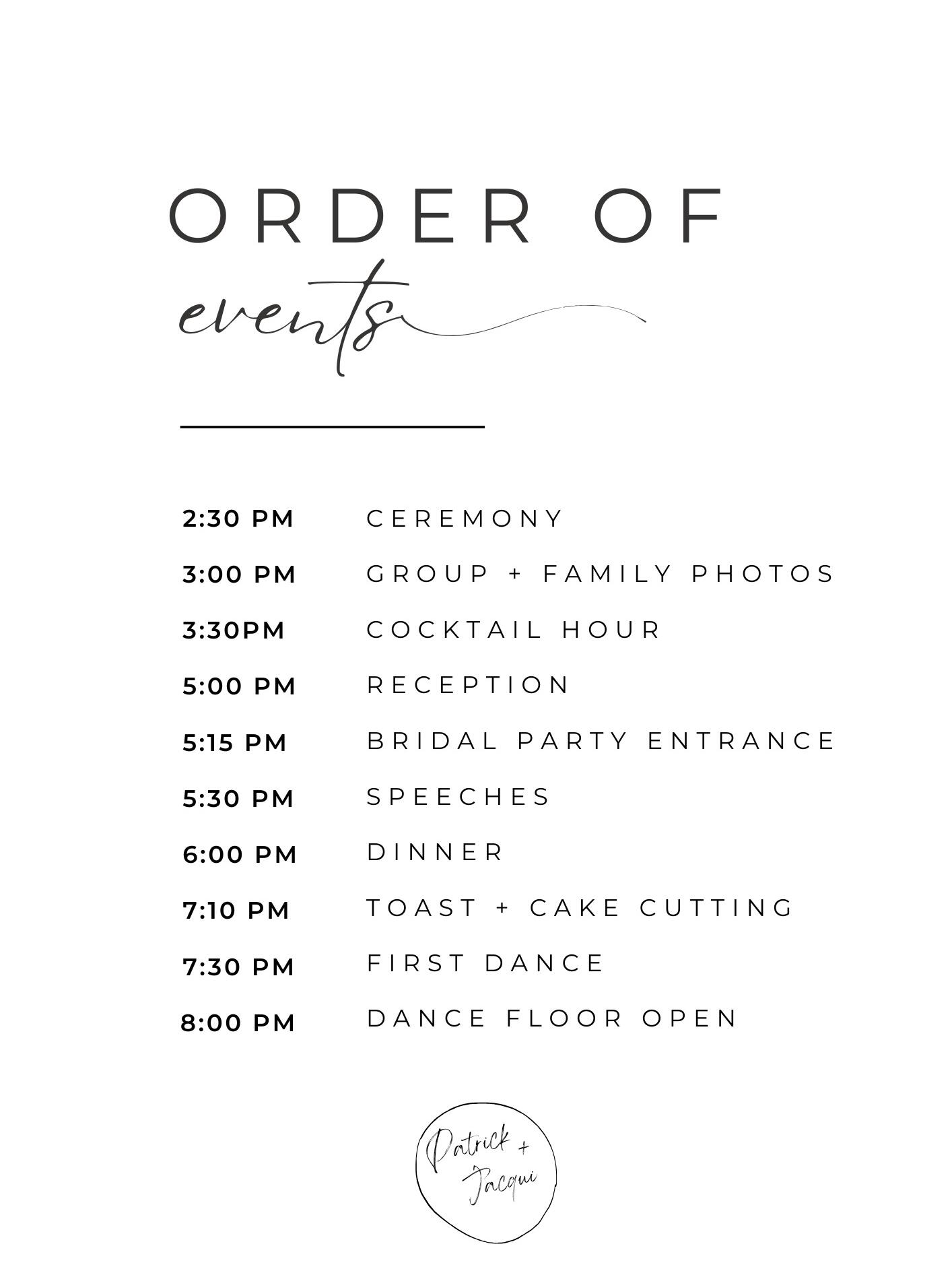 ORDER OF
events

2:30 PM CEREMONY
3:00 PM GROUP + FAMILY PHOTOS
3:30PM COCKTAIL HOUR
5:00 PM RECEPTION
5:15 PM BRIDAL PARTY ENTRANCE
5:30 PM SPEECHES
6:00 PM DINNER
7:10 PM TOAST + CAKE CUTTING
7:30 PM FIRST DANCE
8:00 PM DANCE FLOOR OPEN

Patrick +
Jacqui